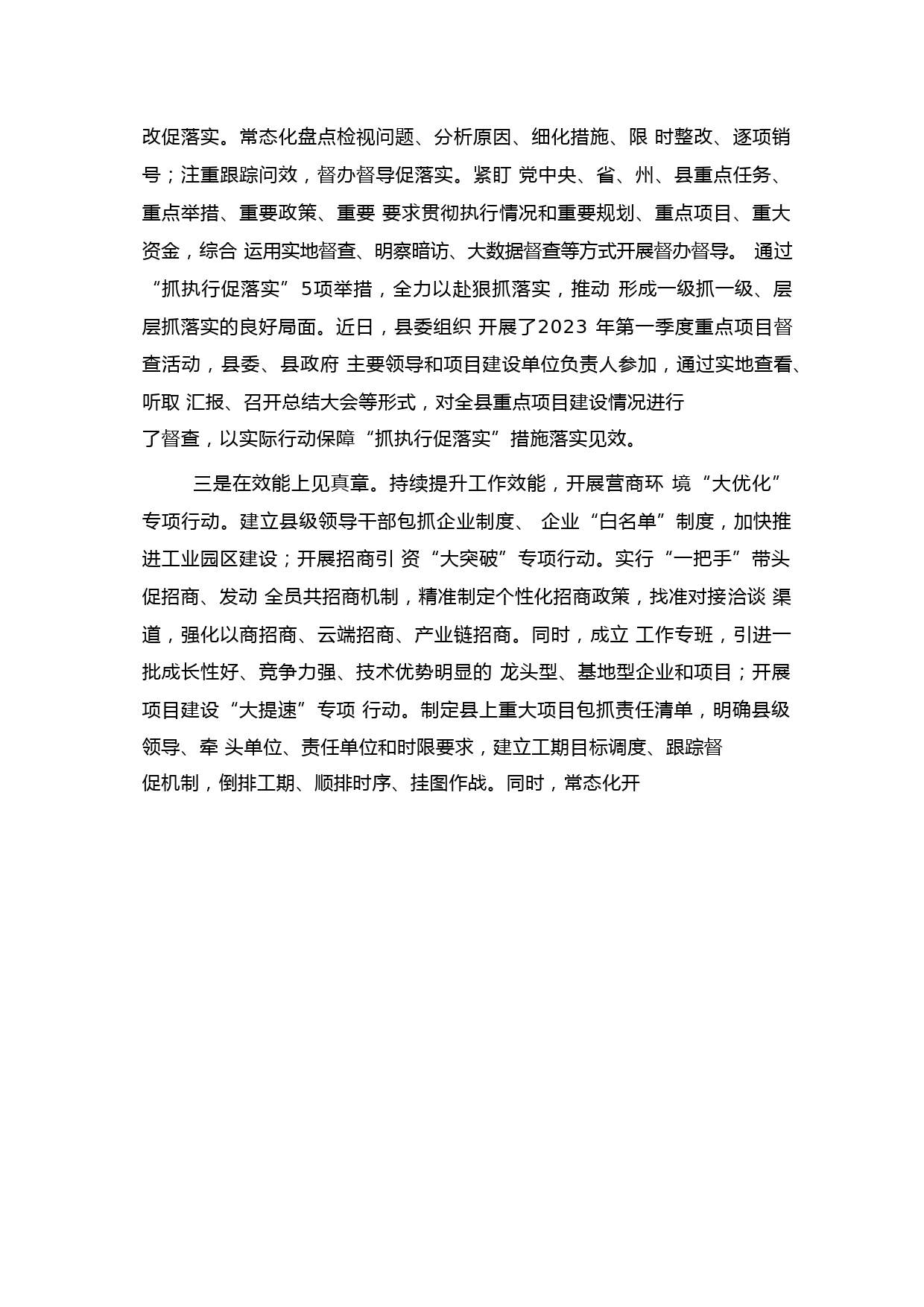 改促落实。常态化盘点检视问题、分析原因、细化措施、限 时整改、逐项销号；注重跟踪问效，督办督导促落实。紧盯 党中央、省、州、县重点任务、重点举措、重要政策、重要 要求贯彻执行情况和重要规划、重点项目、重大资金，综合 运用实地督查、明察暗访、大数据督查等方式开展督办督导。 通过“抓执行促落实”5项举措，全力以赴狠抓落实，推动 形成一级抓一级、层层抓落实的良好局面。近日，县委组织 开展了2023 年第一季度重点项目督查活动，县委、县政府 主要领导和项目建设单位负责人参加，通过实地查看、听取 汇报、召开总结大会等形式，对全县重点项目建设情况进行了督查，以实际行动保障“抓执行促落实”措施落实见效。

三是在效能上见真章。持续提升工作效能，开展营商环 境“大优化”专项行动。建立县级领导干部包抓企业制度、 企业“白名单”制度，加快推进工业园区建设；开展招商引 资“大突破”专项行动。实行“一把手”带头促招商、发动 全员共招商机制，精准制定个性化招商政策，找准对接洽谈 渠道，强化以商招商、云端招商、产业链招商。同时，成立 工作专班，引进一批成长性好、竞争力强、技术优势明显的 龙头型、基地型企业和项目；开展项目建设“大提速”专项 行动。制定县上重大项目包抓责任清单，明确县级领导、牵 头单位、责任单位和时限要求，建立工期目标调度、跟踪督促机制，倒排工期、顺排时序、挂图作战。同时，常态化开